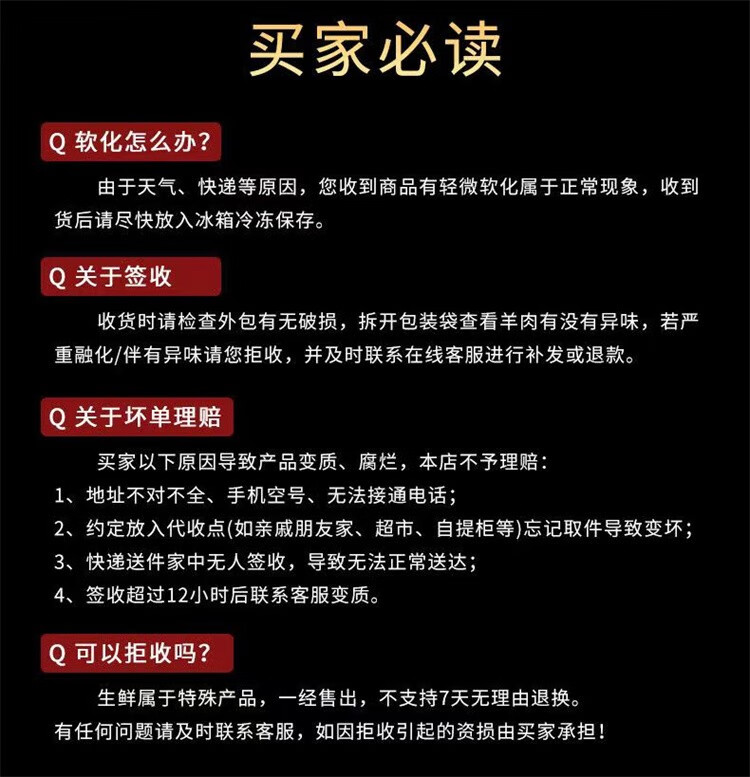 买家必读

Q 软化怎么办？

由于天气、快递等原因，您收到商品有轻微软化属于正常现象，收到货后请尽快放入冰箱冷冻保存。

Q 关于签收

收货时请检查外包有无破损，拆开包装袋查看羊肉有没有异味，若严重融化/伴有异味请您拒收，并及时联系在线客服进行补发或退款。

Q 关于坏单理赔

买家以下原因导致产品变质、腐烂，本店不予理赔：
1、地址不对不全、手机空号、无法接通电话；
2、约定放入代收点(如亲戚朋友家、超市、自提柜等)忘记取件导致变坏；
3、快递送件家中无人签收，导致无法正常送达；
4、签收超过12小时后联系客服变质。

Q 可以拒收吗？

生鲜属于特殊产品，一经售出，不支持7天无理由退换。
有任何问题请及时联系客服，如因拒收引起的资损由买家承担！